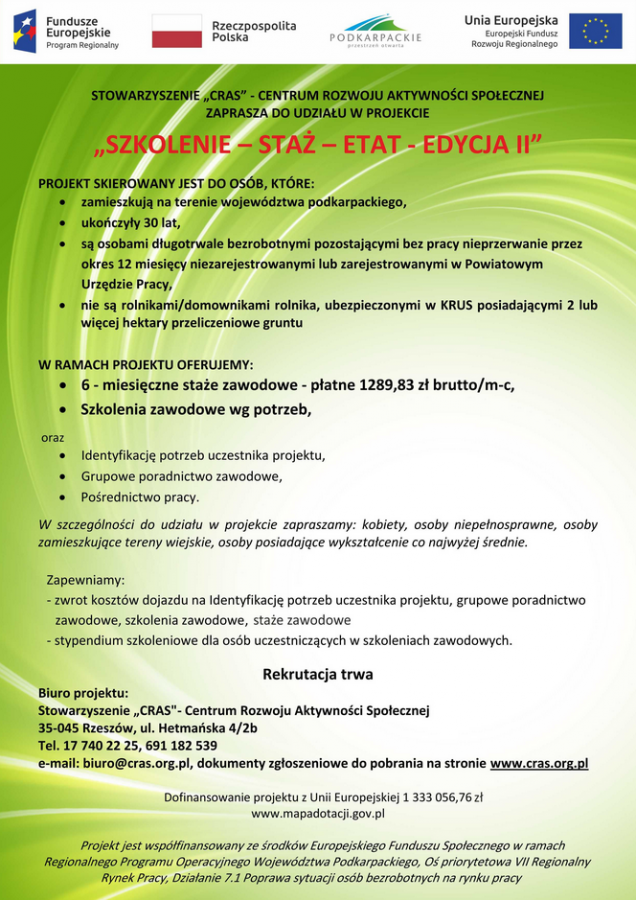 Fundusze Europejskie
Program Regionalny

Rzeczpospolita Polska

PODKARPACKIE
przestrzeń otwarta

Unia Europejska
Europejski Fundusz Rozwoju Regionalnego

STOWARZYSZENIE „CRAS" - CENTRUM ROZWOJU AKTYWNOŚCI SPOŁECZNEJ
ZAPRASZA DO UDZIAŁU W PROJEKCIE

„SZKOLENIE – STAŻ – ETAT - EDYCJA II"

PROJEKT SKIEROWANY JEST DO OSÓB, KTÓRE:
• zamieszkują na terenie województwa podkarpackiego,
• ukończyły 30 lat,
• są osobami długotrwale bezrobotnymi pozostającymi bez pracy nieprzerwanie przez okres 12 miesięcy niezarejestrowanymi lub zarejestrowanymi w Powiatowym Urzędzie Pracy,
• nie są rolnikami/domownikami rolnika, ubezpieczonymi w KRUS posiadającymi 2 lub więcej hektary przeliczeniowe gruntu

W RAMACH PROJEKTU OFERUJEMY:
• 6 - miesięczne staże zawodowe - płatne 1289,83 zł brutto/m-c,
• Szkolenia zawodowe wg potrzeb,

oraz
• Identyfikację potrzeb uczestnika projektu,
• Grupowe poradnictwo zawodowe,
• Pośrednictwo pracy.

W szczególności do udziału w projekcie zapraszamy: kobiety, osoby niepełnosprawne, osoby zamieszkujące tereny wiejskie, osoby posiadające wykształcenie co najwyżej średnie.

Zapewniamy:
- zwrot kosztów dojazdu na Identyfikację potrzeb uczestnika projektu, grupowe poradnictwo zawodowe, szkolenia zawodowe, staże zawodowe
- stypendium szkoleniowe dla osób uczestniczących w szkoleniach zawodowych.

Rekrutacja trwa

Biuro projektu:
Stowarzyszenie „CRAS"- Centrum Rozwoju Aktywności Społecznej
35-045 Rzeszów, ul. Hetmańska 4/2b
Tel. 17 740 22 25, 691 182 539
e-mail: biuro@cras.org.pl, dokumenty zgłoszeniowe do pobrania na stronie www.cras.org.pl

Dofinansowanie projektu z Unii Europejskiej 1 333 056,76 zł
www.mapadotacji.gov.pl

Projekt jest współfinansowany ze środków Europejskiego Funduszu Społecznego w ramach Regionalnego Programu Operacyjnego Województwa Podkarpackiego, Oś priorytetowa VII Regionalny Rynek Pracy, Działanie 7.1 Poprawa sytuacji osób bezrobotnych na rynku pracy